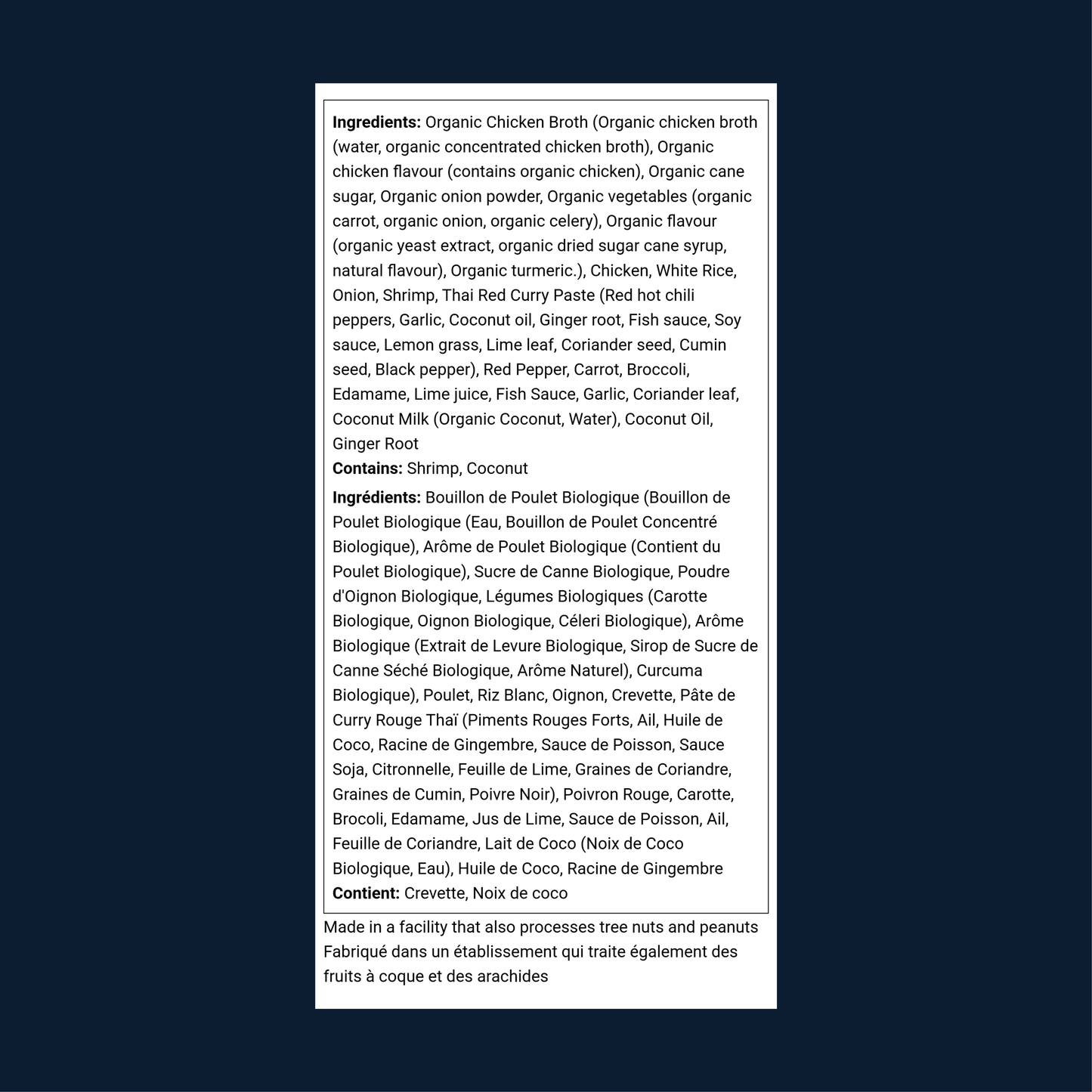 Ingredients: Organic Chicken Broth (Organic chicken broth (water, organic concentrated chicken broth), Organic chicken flavour (contains organic chicken), Organic cane sugar, Organic onion powder, Organic vegetables (organic carrot, organic onion, organic celery), Organic flavour (organic yeast extract, organic dried sugar cane syrup, natural flavour), Organic turmeric.), Chicken, White Rice, Onion, Shrimp, Thai Red Curry Paste (Red hot chili peppers, Garlic, Coconut oil, Ginger root, Fish sauce, Soy sauce, Lemon grass, Lime leaf, Coriander seed, Cumin seed, Black pepper), Red Pepper, Carrot, Broccoli, Edamame, Lime juice, Fish Sauce, Garlic, Coriander leaf, Coconut Milk (Organic Coconut, Water), Coconut Oil, Ginger Root
Contains: Shrimp, Coconut

Ingrédients: Bouillon de Poulet Biologique (Bouillon de Poulet Biologique (Eau, Bouillon de Poulet Concentré Biologique), Arôme de Poulet Biologique (Contient du Poulet Biologique), Sucre de Canne Biologique, Poudre d'Oignon Biologique, Légumes Biologiques (Carotte Biologique, Oignon Biologique, Céleri Biologique), Arôme Biologique (Extrait de Levure Biologique, Sirop de Sucre de Canne Séché Biologique, Arôme Naturel), Curcuma Biologique), Poulet, Riz Blanc, Oignon, Crevette, Pâte de Curry Rouge Thaï (Piments Rouges Forts, Ail, Huile de Coco, Racine de Gingembre, Sauce de Poisson, Sauce Soja, Citronnelle, Feuille de Lime, Graines de Coriandre, Graines de Cumin, Poivre Noir), Poivron Rouge, Carotte, Brocoli, Edamame, Jus de Lime, Sauce de Poisson, Ail, Feuille de Coriandre, Lait de Coco (Noix de Coco Biologique, Eau), Huile de Coco, Racine de Gingembre
Contient: Crevette, Noix de coco

Made in a facility that also processes tree nuts and peanuts
Fabriqué dans un établissement qui traite également des fruits à coque et des arachides